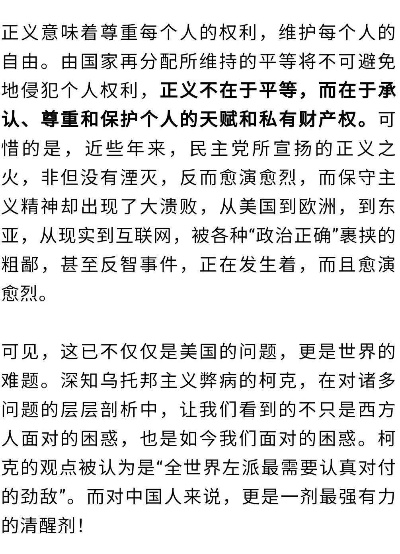 正义意味着尊重每个人的权利，维护每个人的自由。由国家再分配所维持的平等将不可避免地侵犯个人权利，正义不在于平等，而在于承认、尊重和保护个人的天赋和私有财产权。可惜的是，近些年来，民主党所宣扬的正义之火，非但没有湮灭，反而愈演愈烈，而保守主义精神却出现了大溃败，从美国到欧洲，到东亚，从现实到互联网，被各种“政治正确”裹挟的粗鄙，甚至反智事件，正在发生着，而且愈演愈烈。

可见，这已不仅仅是美国的问题，更是世界的难题。深知乌托邦主义弊病的柯克，在对诸多问题的层层剖析中，让我们看到的不只是西方人面对的困惑，也是如今我们面对的困惑。柯克的观点被认为是“全世界左派最需要认真对付的劲敌”。而对中国人来说，更是一剂最强有力的清醒剂！